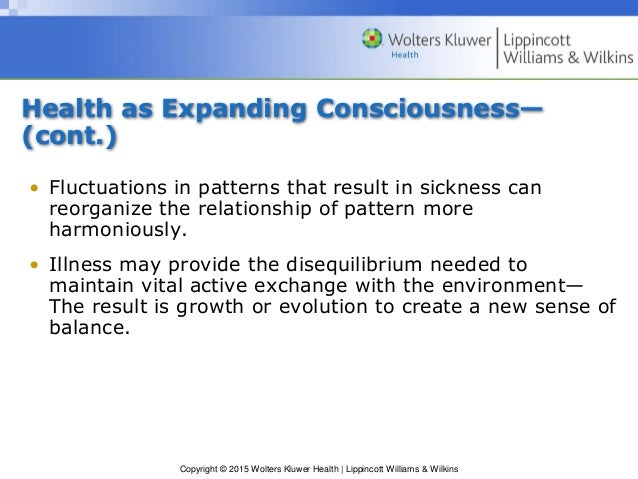 Wolters Kluwer Health | Lippincott Williams & Wilkins

Health as Expanding Consciousness—(cont.)

• Fluctuations in patterns that result in sickness can reorganize the relationship of pattern more harmoniously.

• Illness may provide the disequilibrium needed to maintain vital active exchange with the environment—The result is growth or evolution to create a new sense of balance.

Copyright © 2015 Wolters Kluwer Health | Lippincott Williams & Wilkins